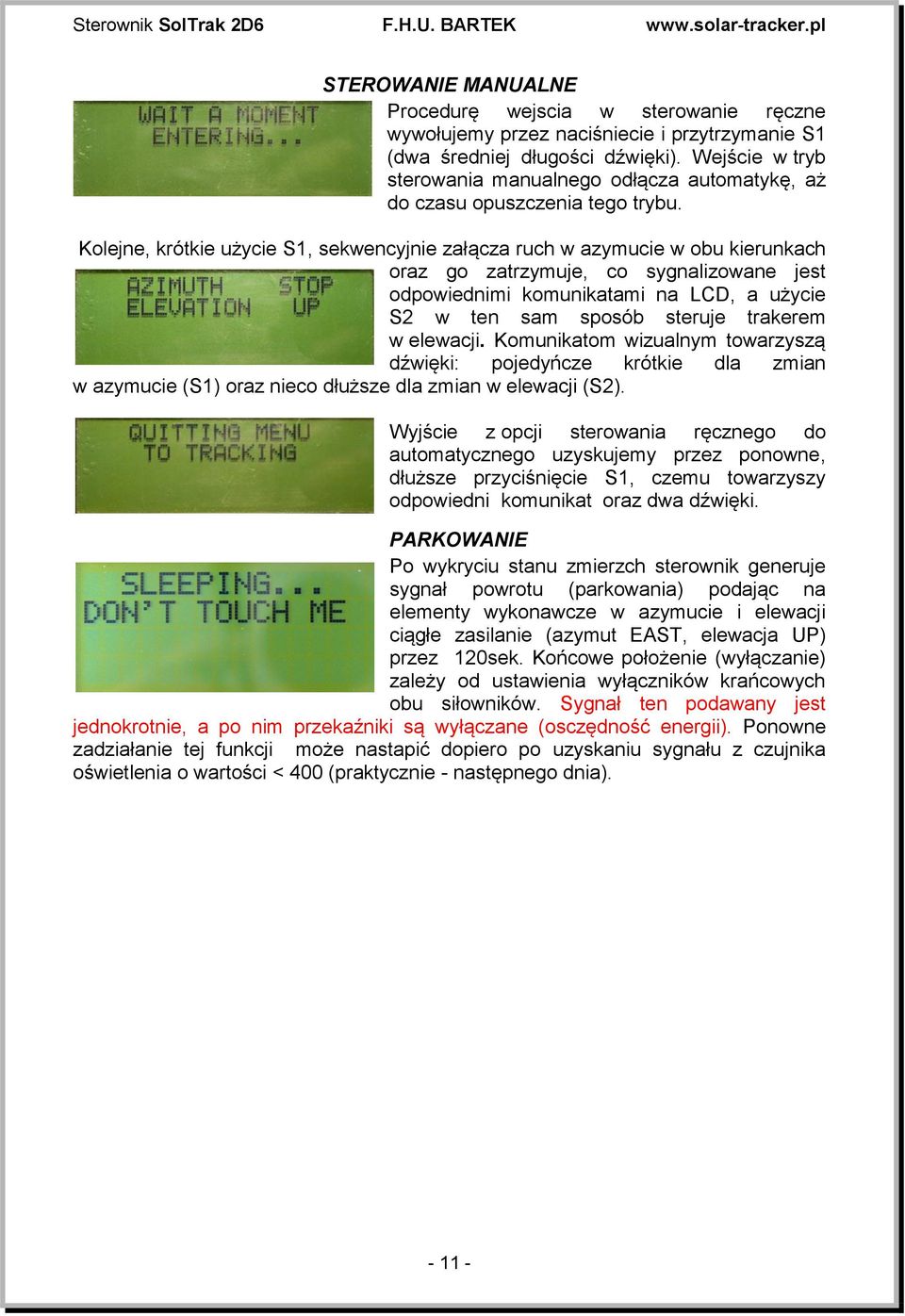 Sterownik SolTrak 2D6 F.H.U. BARTEK www.solar-tracker.pl

STEROWANIE MANUALNE

WAIT A MOMENT ENTERING...

Procedurę wejscia w sterowanie ręczne wywołujemy przez naciśniecie i przytrzymanie S1 (dwa średniej długości dźwięki). Wejście w tryb sterowania manualnego odłącza automatykę, aż do czasu opuszczenia tego trybu.

Kolejne, krótkie użycie S1, sekwencyjnie załącza ruch w azymucie w obu kierunkach oraz go zatrzymuje, co sygnalizowane jest odpowiednimi komunikatami na LCD, a użycie S2 w ten sam sposób steruje trakerem w elewacji. Komunikatom wizualnym towarzyszą dźwięki: pojedyńcze krótkie dla zmian w azymucie (S1) oraz nieco dłuższe dla zmian w elewacji (S2).

AZIMUTH STOP ELEVATION UP

QUITTING MENU TO TRACKING

Wyjście z opcji sterowania ręcznego do automatycznego uzyskujemy przez ponowne, dłuższe przyciśnięcie S1, czemu towarzyszy odpowiedni komunikat oraz dwa dźwięki.

PARKOWANIE

SLEEPING... DON'T TOUCH ME

Po wykryciu stanu zmierzch sterownik generuje sygnał powrotu (parkowania) podając na elementy wykonawcze w azymucie i elewacji ciągłe zasilanie (azymut EAST, elewacja UP) przez 120sek. Końcowe położenie (wyłączanie) zależy od ustawienia wyłączników krańcowych obu siłowników. Sygnał ten podawany jest jednokrotnie, a po nim przekaźniki są wyłączane (oszczędność energii). Ponowne zadziałanie tej funkcji może nastapić dopiero po uzyskaniu sygnału z czujnika oświetlenia o wartości < 400 (praktycznie - następnego dnia).

- 11 -